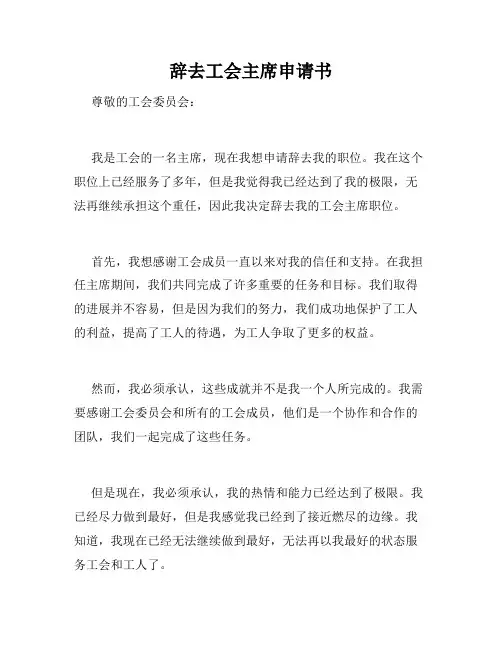 辞去工会主席申请书

尊敬的工会委员会：

我是工会的一名主席，现在我想申请辞去我的职位。我在这个职位上已经服务了多年，但是我觉得我已经达到了我的极限，无法再继续承担这个重任，因此我决定辞去我的工会主席职位。

首先，我想感谢工会成员一直以来对我的信任和支持。在我担任主席期间，我们共同完成了许多重要的任务和目标。我们取得的进展并不容易，但是因为我们的努力，我们成功地保护了工人的利益，提高了工人的待遇，为工人争取了更多的权益。

然而，我必须承认，这些成就并不是我一个人所完成的。我需要感谢工会委员会和所有的工会成员，他们是一个协作和合作的团队，我们一起完成了这些任务。

但是现在，我必须承认，我的热情和能力已经达到了极限。我已经尽力做到最好，但是我感觉我已经到了接近燃尽的边缘。我知道，我现在已经无法继续做到最好，无法再以我最好的状态服务工会和工人了。